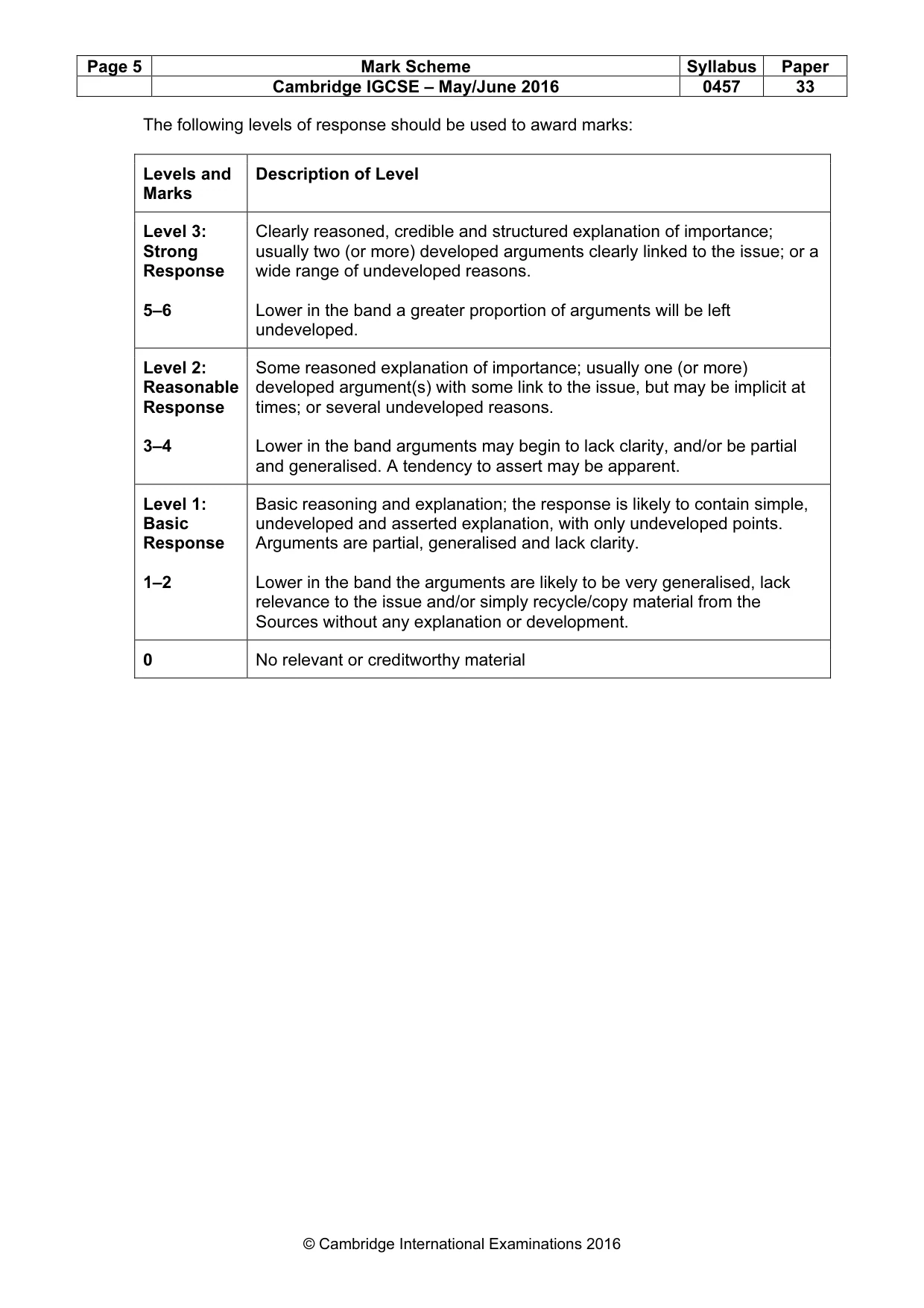 | Page 5 | Mark Scheme | Syllabus | Paper |
|---|---|---|---|
| | Cambridge IGCSE – May/June 2016 | 0457 | 33 |

The following levels of response should be used to award marks:

| Levels and Marks | Description of Level |
|---|---|
| Level 3: Strong Response 5–6 | Clearly reasoned, credible and structured explanation of importance; usually two (or more) developed arguments clearly linked to the issue; or a wide range of undeveloped reasons. Lower in the band a greater proportion of arguments will be left undeveloped. |
| Level 2: Reasonable Response 3–4 | Some reasoned explanation of importance; usually one (or more) developed argument(s) with some link to the issue, but may be implicit at times; or several undeveloped reasons. Lower in the band arguments may begin to lack clarity, and/or be partial and generalised. A tendency to assert may be apparent. |
| Level 1: Basic Response 1–2 | Basic reasoning and explanation; the response is likely to contain simple, undeveloped and asserted explanation, with only undeveloped points. Arguments are partial, generalised and lack clarity. Lower in the band the arguments are likely to be very generalised, lack relevance to the issue and/or simply recycle/copy material from the Sources without any explanation or development. |
| 0 | No relevant or creditworthy material |

© Cambridge International Examinations 2016